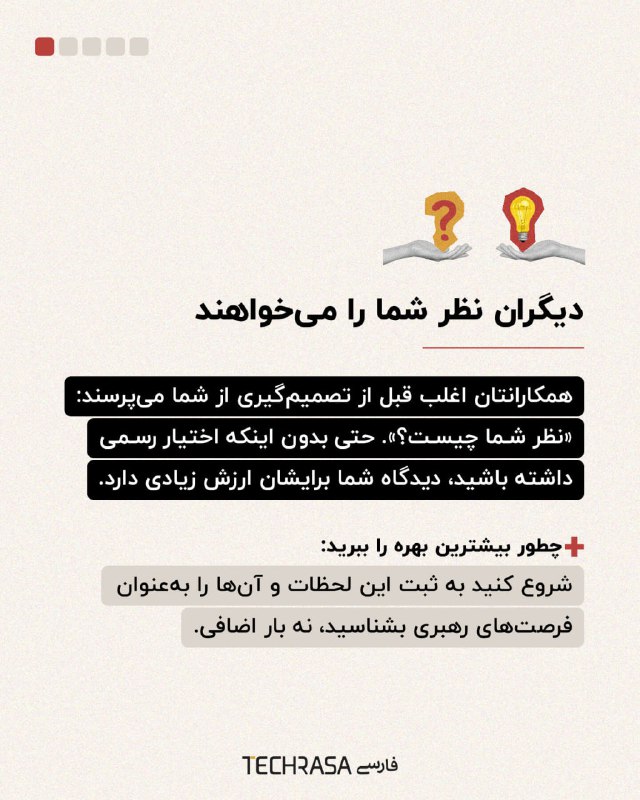 دیگران نظر شما را می‌خواهند

همکارانتان اغلب قبل از تصمیم‌گیری از شما می‌پرسند: «نظر شما چیست؟». حتی بدون اینکه اختیار رسمی داشته باشید، دیدگاه شما برایشان ارزش زیادی دارد.

چطور بیشترین بهره را ببرید:

شروع کنید به ثبت این لحظات و آن‌ها را به‌عنوان فرصت‌های رهبری بشناسید، نه بار اضافی.

TECHRASA فارسی